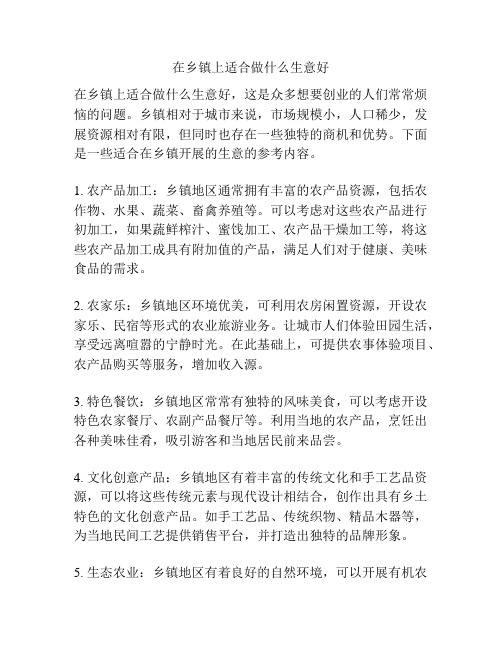 在乡镇上适合做什么生意好

在乡镇上适合做什么生意好，这是众多想要创业的人们常常烦恼的问题。乡镇相对于城市来说，市场规模小，人口稀少，发展资源相对有限，但同时也存在一些独特的商机和优势。下面是一些适合在乡镇开展的生意的参考内容。

1. 农产品加工：乡镇地区通常拥有丰富的农产品资源，包括农作物、水果、蔬菜、畜禽养殖等。可以考虑对这些农产品进行初加工，如果蔬鲜榨汁、蜜饯加工、农产品干燥加工等，将这些农产品加工成具有附加值的产品，满足人们对于健康、美味食品的需求。

2. 农家乐：乡镇地区环境优美，可利用农房闲置资源，开设农家乐、民宿等形式的农业旅游业务。让城市人们体验田园生活，享受远离喧嚣的宁静时光。在此基础上，可提供农事体验项目、农产品购买等服务，增加收入源。

3. 特色餐饮：乡镇地区常常有独特的风味美食，可以考虑开设特色农家餐厅、农副产品餐厅等。利用当地的农产品，烹饪出各种美味佳肴，吸引游客和当地居民前来品尝。

4. 文化创意产品：乡镇地区有着丰富的传统文化和手工艺品资源，可以将这些传统元素与现代设计相结合，创作出具有乡土特色的文化创意产品。如手工艺品、传统织物、精品木器等，为当地民间工艺提供销售平台，并打造出独特的品牌形象。

5. 生态农业：乡镇地区有着良好的自然环境，可以开展有机农